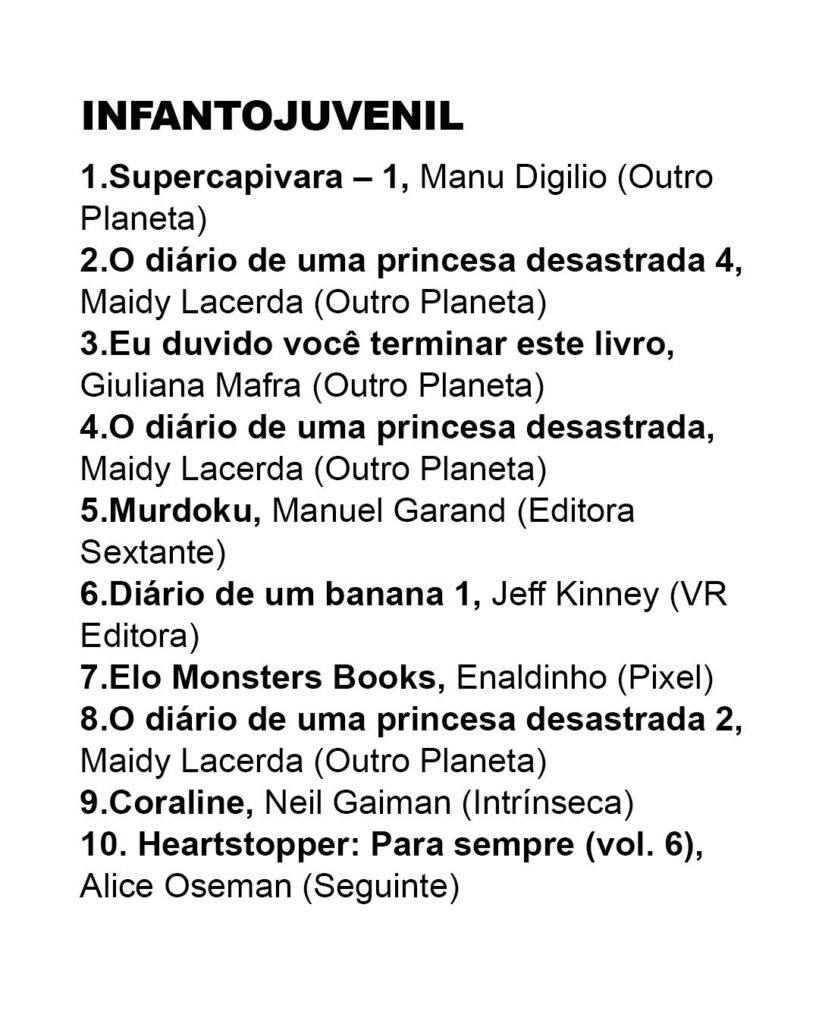 INFANTOJUVENIL

1.Supercapivara – 1, Manu Digilio (Outro Planeta)
2.O diário de uma princesa desastrada 4, Maidy Lacerda (Outro Planeta)
3.Eu duvido você terminar este livro, Giuliana Mafra (Outro Planeta)
4.O diário de uma princesa desastrada, Maidy Lacerda (Outro Planeta)
5.Murdoku, Manuel Garand (Editora Sextante)
6.Diário de um banana 1, Jeff Kinney (VR Editora)
7.Elo Monsters Books, Enaldinho (Pixel)
8.O diário de uma princesa desastrada 2, Maidy Lacerda (Outro Planeta)
9.Coraline, Neil Gaiman (Intrínseca)
10. Heartstopper: Para sempre (vol. 6), Alice Oseman (Seguinte)